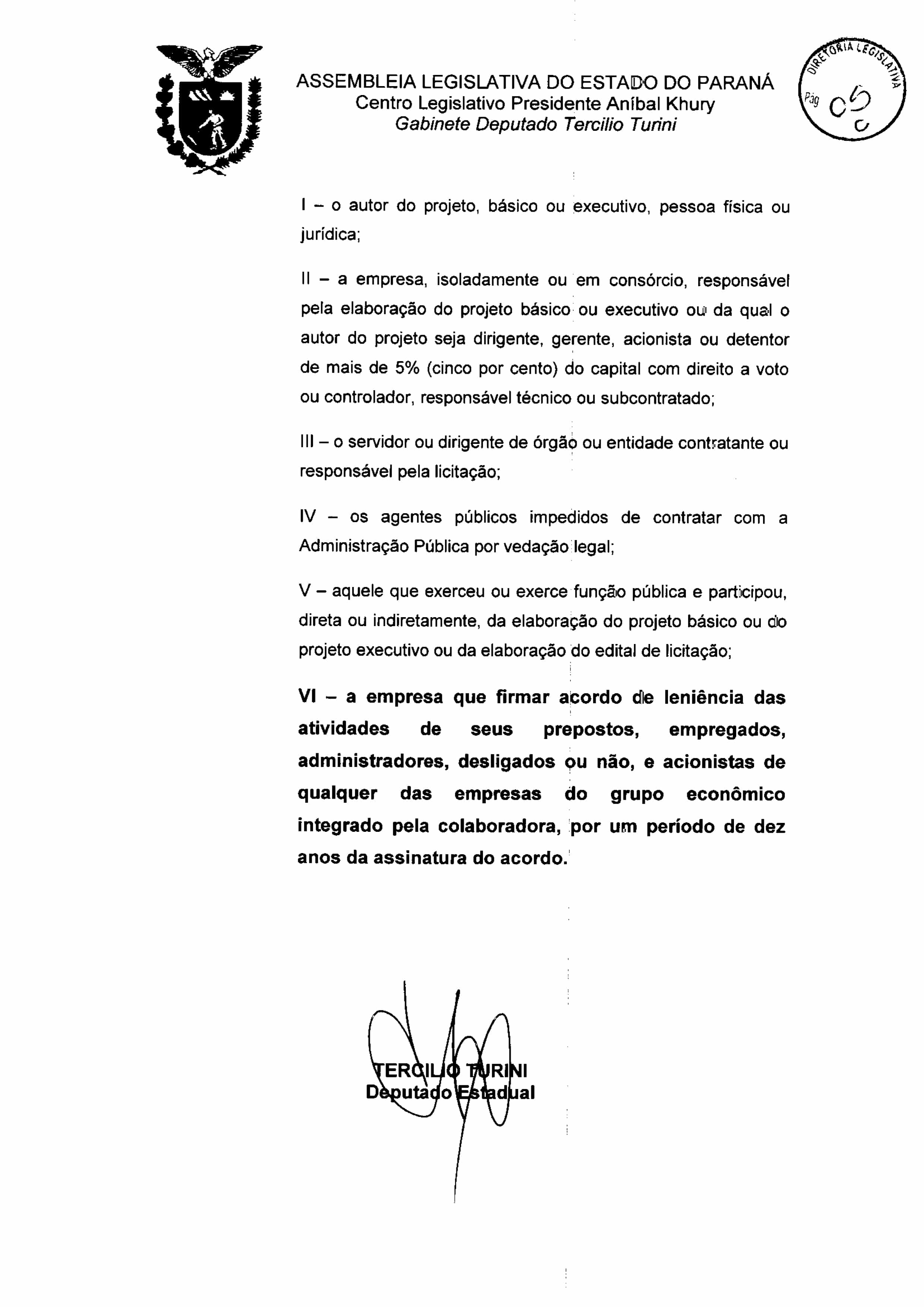 ASSEMBLEIA LEGISLATIVA DO ESTADO DO PARANÁ
Centro Legislativo Presidente Aníbal Khury
Gabinete Deputado Tercilio Turini

DIRETORIA LEGISLATIVA
Pág 05

I – o autor do projeto, básico ou executivo, pessoa física ou jurídica;

II – a empresa, isoladamente ou em consórcio, responsável pela elaboração do projeto básico ou executivo ou da qual o autor do projeto seja dirigente, gerente, acionista ou detentor de mais de 5% (cinco por cento) do capital com direito a voto ou controlador, responsável técnico ou subcontratado;

III – o servidor ou dirigente de órgão ou entidade contratante ou responsável pela licitação;

IV – os agentes públicos impedidos de contratar com a Administração Pública por vedação legal;

V – aquele que exerceu ou exerce função pública e participou, direta ou indiretamente, da elaboração do projeto básico ou do projeto executivo ou da elaboração do edital de licitação;

VI – a empresa que firmar acordo de leniência das atividades de seus prepostos, empregados, administradores, desligados ou não, e acionistas de qualquer das empresas do grupo econômico integrado pela colaboradora, por um período de dez anos da assinatura do acordo.

TERCILIO TURINI
Deputado Estadual